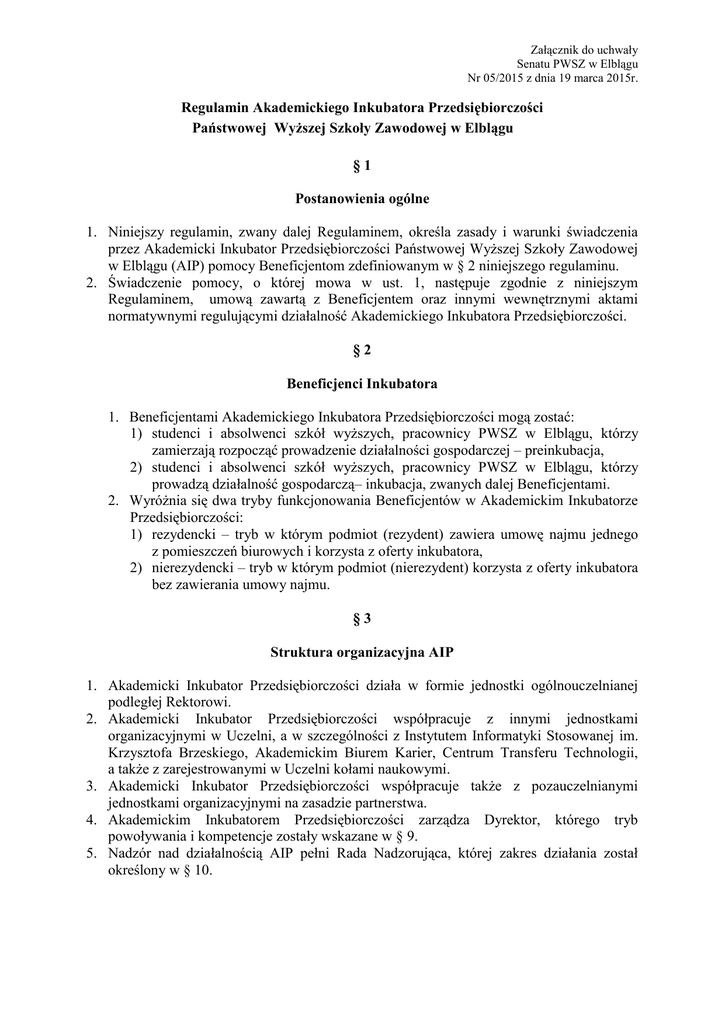 Załącznik do uchwały
Senatu PWSZ w Elblągu
Nr 05/2015 z dnia 19 marca 2015r.

Regulamin Akademickiego Inkubatora Przedsiębiorczości
Państwowej Wyższej Szkoły Zawodowej w Elblągu

§ 1

Postanowienia ogólne

1. Niniejszy regulamin, zwany dalej Regulaminem, określa zasady i warunki świadczenia przez Akademicki Inkubator Przedsiębiorczości Państwowej Wyższej Szkoły Zawodowej w Elblągu (AIP) pomocy Beneficjentom zdefiniowanym w § 2 niniejszego regulaminu.
2. Świadczenie pomocy, o której mowa w ust. 1, następuje zgodnie z niniejszym Regulaminem, umową zawartą z Beneficjentem oraz innymi wewnętrznymi aktami normatywnymi regulującymi działalność Akademickiego Inkubatora Przedsiębiorczości.

§ 2

Beneficjenci Inkubatora

1. Beneficjentami Akademickiego Inkubatora Przedsiębiorczości mogą zostać:
1) studenci i absolwenci szkół wyższych, pracownicy PWSZ w Elblągu, którzy zamierzają rozpocząć prowadzenie działalności gospodarczej – preinkubacja,
2) studenci i absolwenci szkół wyższych, pracownicy PWSZ w Elblągu, którzy prowadzą działalność gospodarczą– inkubacja, zwanych dalej Beneficjentami.
2. Wyróżnia się dwa tryby funkcjonowania Beneficjentów w Akademickim Inkubatorze Przedsiębiorczości:
1) rezydencki – tryb w którym podmiot (rezydent) zawiera umowę najmu jednego z pomieszczeń biurowych i korzysta z oferty inkubatora,
2) nierezydencki – tryb w którym podmiot (nierezydent) korzysta z oferty inkubatora bez zawierania umowy najmu.

§ 3

Struktura organizacyjna AIP

1. Akademicki Inkubator Przedsiębiorczości działa w formie jednostki ogólnouczelnianej podległej Rektorowi.
2. Akademicki Inkubator Przedsiębiorczości współpracuje z innymi jednostkami organizacyjnymi w Uczelni, a w szczególności z Instytutem Informatyki Stosowanej im. Krzysztofa Brzeskiego, Akademickim Biurem Karier, Centrum Transferu Technologii, a także z zarejestrowanymi w Uczelni kołami naukowymi.
3. Akademicki Inkubator Przedsiębiorczości współpracuje także z pozauczelnianymi jednostkami organizacyjnymi na zasadzie partnerstwa.
4. Akademickim Inkubatorem Przedsiębiorczości zarządza Dyrektor, którego tryb powoływania i kompetencje zostały wskazane w § 9.
5. Nadzór nad działalnością AIP pełni Rada Nadzorująca, której zakres działania został określony w § 10.